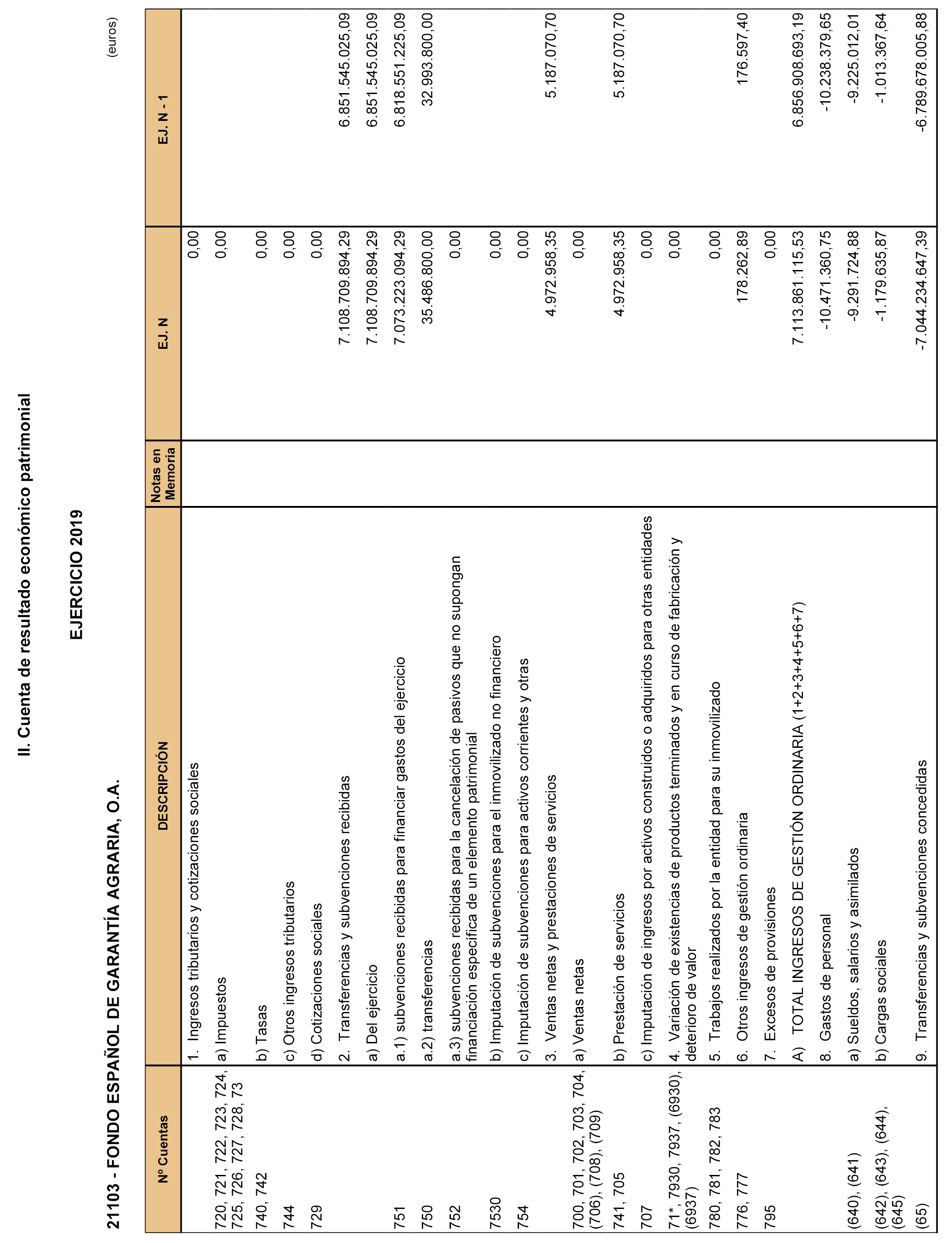 II. Cuenta de resultado económico patrimonial

EJERCICIO 2019

21103 - FONDO ESPAÑOL DE GARANTÍA AGRARIA, O.A.

(euros)

| Nº Cuentas | DESCRIPCIÓN | Notas en Memoria | EJ. N | EJ. N - 1 |
|---|---|---|---|---|
| | 1. Ingresos tributarios y cotizaciones sociales | | 0,00 | |
| 720, 721, 722, 723, 724, 725, 726, 727, 728, 73 | a) Impuestos | | 0,00 | |
| 740, 742 | b) Tasas | | 0,00 | |
| 744 | c) Otros ingresos tributarios | | 0,00 | |
| 729 | d) Cotizaciones sociales | | 0,00 | |
| | 2. Transferencias y subvenciones recibidas | | 7.108.709.894,29 | 6.851.545.025,09 |
| | a) Del ejercicio | | 7.108.709.894,29 | 6.851.545.025,09 |
| 751 | a.1) subvenciones recibidas para financiar gastos del ejercicio | | 7.073.223.094,29 | 6.818.551.225,09 |
| 750 | a.2) transferencias | | 35.486.800,00 | 32.993.800,00 |
| 752 | a.3) subvenciones recibidas para la cancelación de pasivos que no supongan financiación específica de un elemento patrimonial | | 0,00 | |
| 7530 | b) Imputación de subvenciones para el inmovilizado no financiero | | 0,00 | |
| 754 | c) Imputación de subvenciones para activos corrientes y otras | | 0,00 | |
| | 3. Ventas netas y prestaciones de servicios | | 4.972.958,35 | 5.187.070,70 |
| 700, 701, 702, 703, 704, (706), (708), (709) | a) Ventas netas | | 0,00 | |
| 741, 705 | b) Prestación de servicios | | 4.972.958,35 | 5.187.070,70 |
| 707 | c) Imputación de ingresos por activos construidos o adquiridos para otras entidades | | 0,00 | |
| 71*, 7930, 7937, (6930), (6937) | 4. Variación de existencias de productos terminados y en curso de fabricación y deterioro de valor | | 0,00 | |
| 780, 781, 782, 783 | 5. Trabajos realizados por la entidad para su inmovilizado | | 0,00 | |
| 776, 777 | 6. Otros ingresos de gestión ordinaria | | 178.262,89 | 176.597,40 |
| 795 | 7. Excesos de provisiones | | 0,00 | |
| | A) TOTAL INGRESOS DE GESTIÓN ORDINARIA (1+2+3+4+5+6+7) | | 7.113.861.115,53 | 6.856.908.693,19 |
| | 8. Gastos de personal | | -10.471.360,75 | -10.238.379,65 |
| (640), (641) | a) Sueldos, salarios y asimilados | | -9.291.724,88 | -9.225.012,01 |
| (642), (643), (644), (645) | b) Cargas sociales | | -1.179.635,87 | -1.013.367,64 |
| (65) | 9. Transferencias y subvenciones concedidas | | -7.044.234.647,39 | -6.789.678.005,88 |